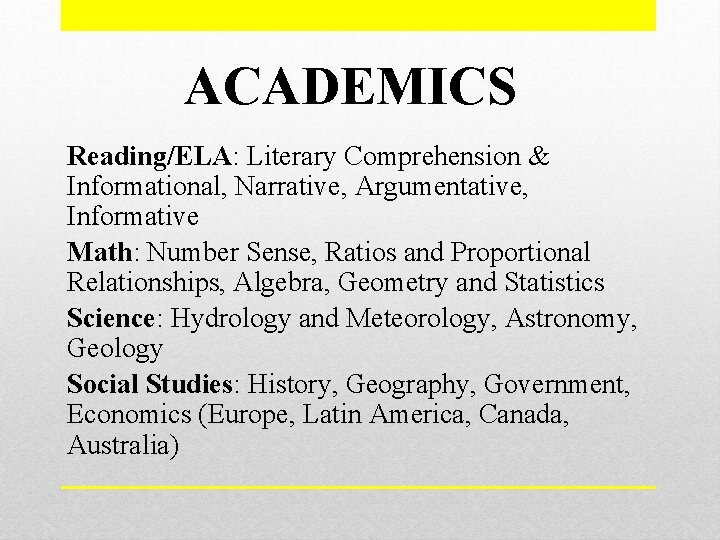 ACADEMICS

Reading/ELA: Literary Comprehension & Informational, Narrative, Argumentative, Informative

Math: Number Sense, Ratios and Proportional Relationships, Algebra, Geometry and Statistics

Science: Hydrology and Meteorology, Astronomy, Geology

Social Studies: History, Geography, Government, Economics (Europe, Latin America, Canada, Australia)